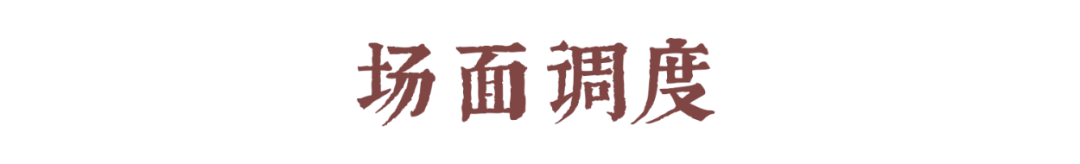 场面调度